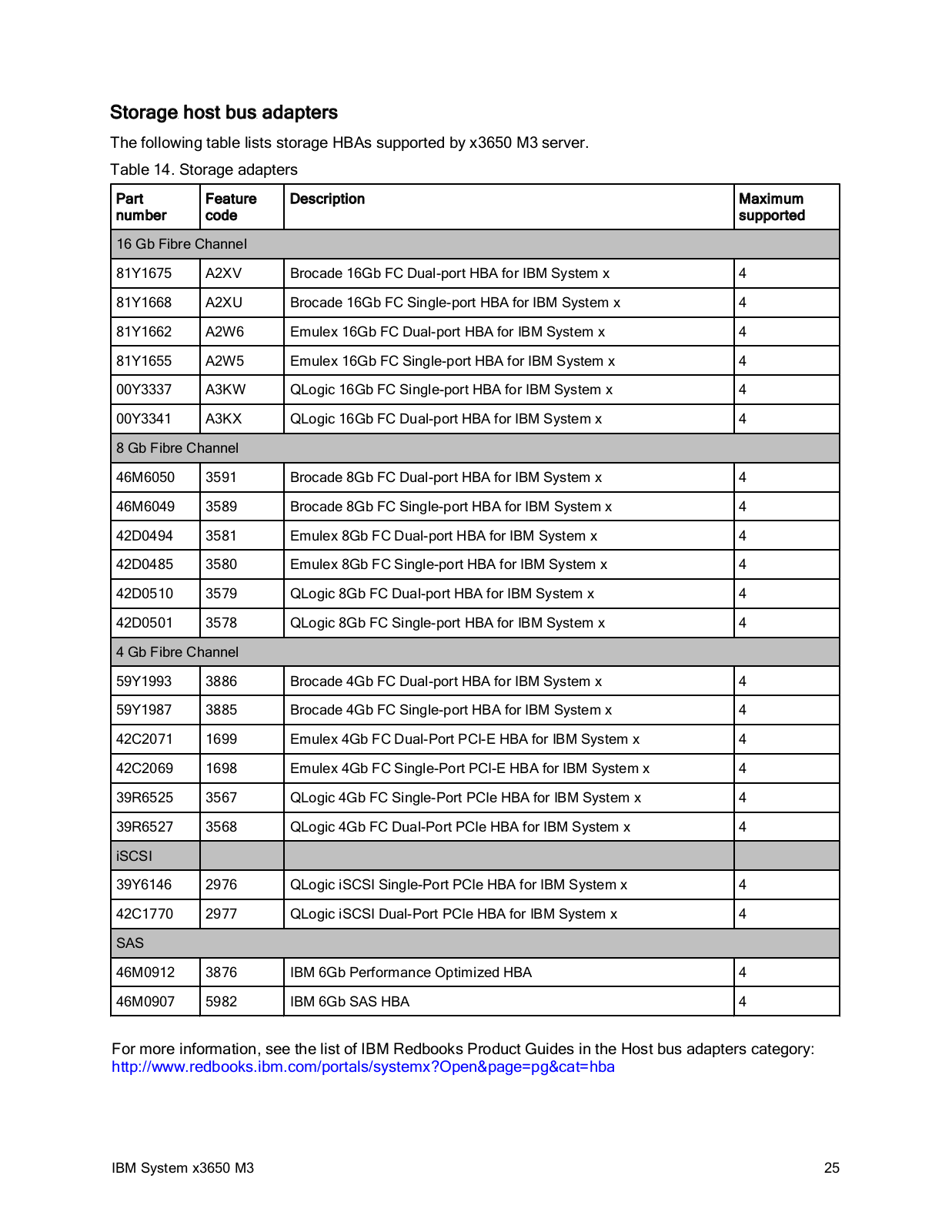 Storage host bus adapters

The following table lists storage HBAs supported by x3650 M3 server.

Table 14. Storage adapters

| Part number | Feature code | Description | Maximum supported |
|---|---|---|---|
| 16 Gb Fibre Channel | | | |
| 81Y1675 | A2XV | Brocade 16Gb FC Dual-port HBA for IBM System x | 4 |
| 81Y1668 | A2XU | Brocade 16Gb FC Single-port HBA for IBM System x | 4 |
| 81Y1662 | A2W6 | Emulex 16Gb FC Dual-port HBA for IBM System x | 4 |
| 81Y1655 | A2W5 | Emulex 16Gb FC Single-port HBA for IBM System x | 4 |
| 00Y3337 | A3KW | QLogic 16Gb FC Single-port HBA for IBM System x | 4 |
| 00Y3341 | A3KX | QLogic 16Gb FC Dual-port HBA for IBM System x | 4 |
| 8 Gb Fibre Channel | | | |
| 46M6050 | 3591 | Brocade 8Gb FC Dual-port HBA for IBM System x | 4 |
| 46M6049 | 3589 | Brocade 8Gb FC Single-port HBA for IBM System x | 4 |
| 42D0494 | 3581 | Emulex 8Gb FC Dual-port HBA for IBM System x | 4 |
| 42D0485 | 3580 | Emulex 8Gb FC Single-port HBA for IBM System x | 4 |
| 42D0510 | 3579 | QLogic 8Gb FC Dual-port HBA for IBM System x | 4 |
| 42D0501 | 3578 | QLogic 8Gb FC Single-port HBA for IBM System x | 4 |
| 4 Gb Fibre Channel | | | |
| 59Y1993 | 3886 | Brocade 4Gb FC Dual-port HBA for IBM System x | 4 |
| 59Y1987 | 3885 | Brocade 4Gb FC Single-port HBA for IBM System x | 4 |
| 42C2071 | 1699 | Emulex 4Gb FC Dual-Port PCI-E HBA for IBM System x | 4 |
| 42C2069 | 1698 | Emulex 4Gb FC Single-Port PCI-E HBA for IBM System x | 4 |
| 39R6525 | 3567 | QLogic 4Gb FC Single-Port PCIe HBA for IBM System x | 4 |
| 39R6527 | 3568 | QLogic 4Gb FC Dual-Port PCIe HBA for IBM System x | 4 |
| iSCSI | | | |
| 39Y6146 | 2976 | QLogic iSCSI Single-Port PCIe HBA for IBM System x | 4 |
| 42C1770 | 2977 | QLogic iSCSI Dual-Port PCIe HBA for IBM System x | 4 |
| SAS | | | |
| 46M0912 | 3876 | IBM 6Gb Performance Optimized HBA | 4 |
| 46M0907 | 5982 | IBM 6Gb SAS HBA | 4 |

For more information, see the list of IBM Redbooks Product Guides in the Host bus adapters category: http://www.redbooks.ibm.com/portals/systemx?Open&page=pg&cat=hba

IBM System x3650 M3 25